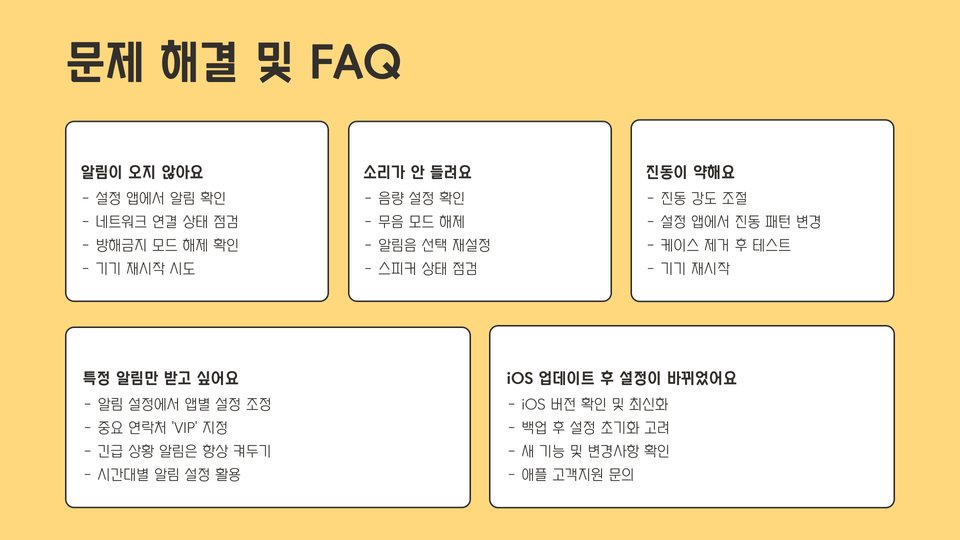 문제 해결 및 FAQ

알림이 오지 않아요
- 설정 앱에서 알림 확인
- 네트워크 연결 상태 점검
- 방해금지 모드 해제 확인
- 기기 재시작 시도

소리가 안 들려요
- 음량 설정 확인
- 무음 모드 해제
- 알림음 선택 재설정
- 스피커 상태 점검

진동이 약해요
- 진동 강도 조절
- 설정 앱에서 진동 패턴 변경
- 케이스 제거 후 테스트
- 기기 재시작

특정 알림만 받고 싶어요
- 알림 설정에서 앱별 설정 조정
- 중요 연락처 'VIP' 지정
- 긴급 상황 알림은 항상 켜두기
- 시간대별 알림 설정 활용

iOS 업데이트 후 설정이 바뀌었어요
- iOS 버전 확인 및 최신화
- 백업 후 설정 초기화 고려
- 새 기능 및 변경사항 확인
- 애플 고객지원 문의